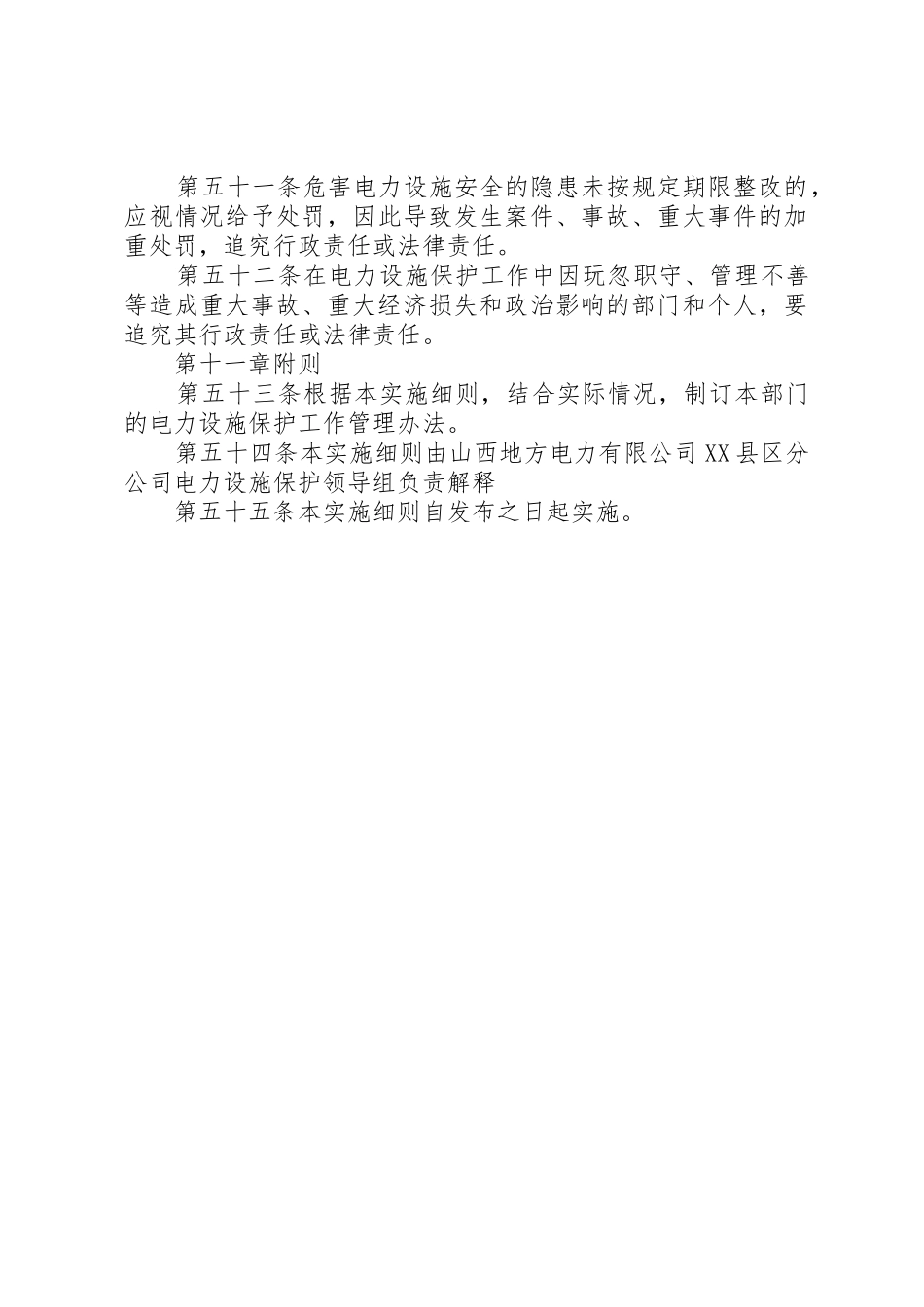 第五十一条危害电力设施安全的隐患未按规定期限整改的，应视情况给予处罚，因此导致发生案件、事故、重大事件的加重处罚，追究行政责任或法律责任。

第五十二条在电力设施保护工作中因玩忽职守、管理不善等造成重大事故、重大经济损失和政治影响的部门和个人，要追究其行政责任或法律责任。

第十一章附则

第五十三条根据本实施细则，结合实际情况，制订本部门的电力设施保护工作管理办法。

第五十四条本实施细则由山西地方电力有限公司XX县区分公司电力设施保护领导组负责解释

第五十五条本实施细则自发布之日起实施。